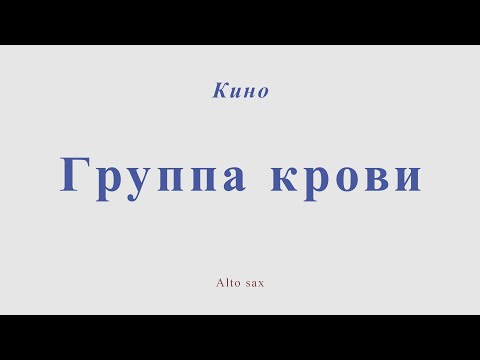 Кино

Группа крови

Alto sax